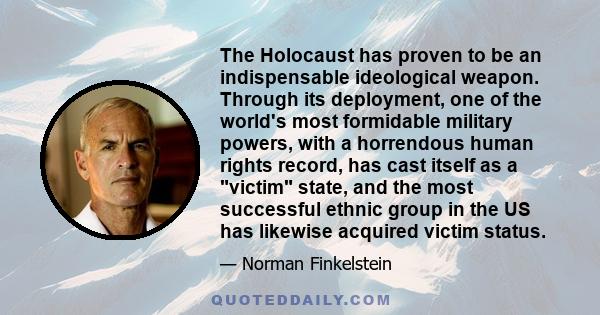 The Holocaust has proven to be an indispensable ideological weapon. Through its deployment, one of the world's most formidable military powers, with a horrendous human rights record, has cast itself as a "victim" state, and the most successful ethnic group in the US has likewise acquired victim status.

— Norman Finkelstein

QUOTEDDAILY.COM